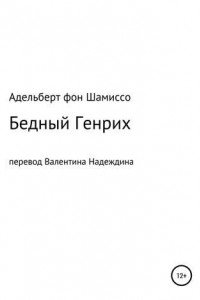 Адельберт фон Шамиссо

Бедный Генрих

перевод Валентина Надеждина

12+